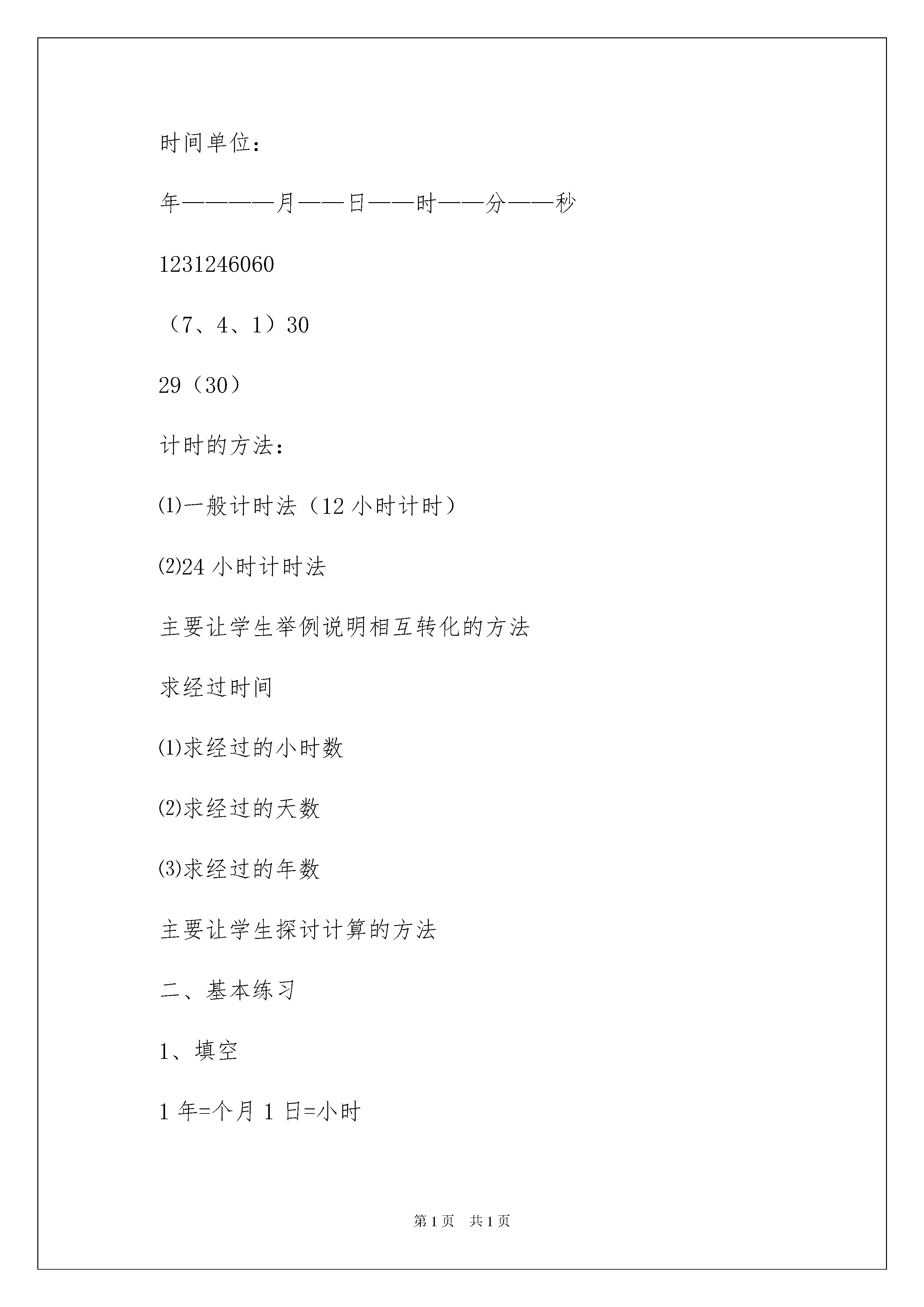 时间单位：

年————月——日——时——分——秒

1231246060

（7、4、1）30

29（30）

计时的方法：

⑴一般计时法（12 小时计时）

⑵24 小时计时法

主要让学生举例说明相互转化的方法

求经过时间

⑴求经过的小时数

⑵求经过的天数

⑶求经过的年数

主要让学生探讨计算的方法

二、基本练习

1、填空

1 年=个月 1 日=小时

第 1 页　共 1 页